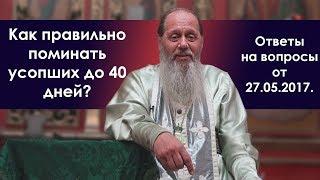 Как правильно поминать усопших до 40 дней?

Ответы на вопросы от 27.05.2017.